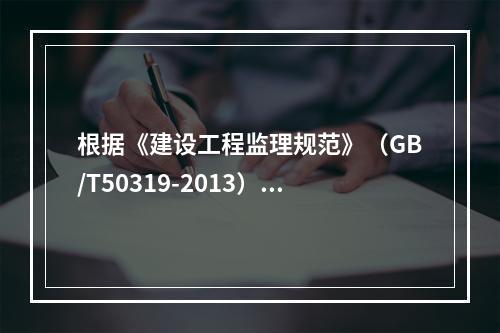 根据《建设工程监理规范》（GB/T50319-2013）...